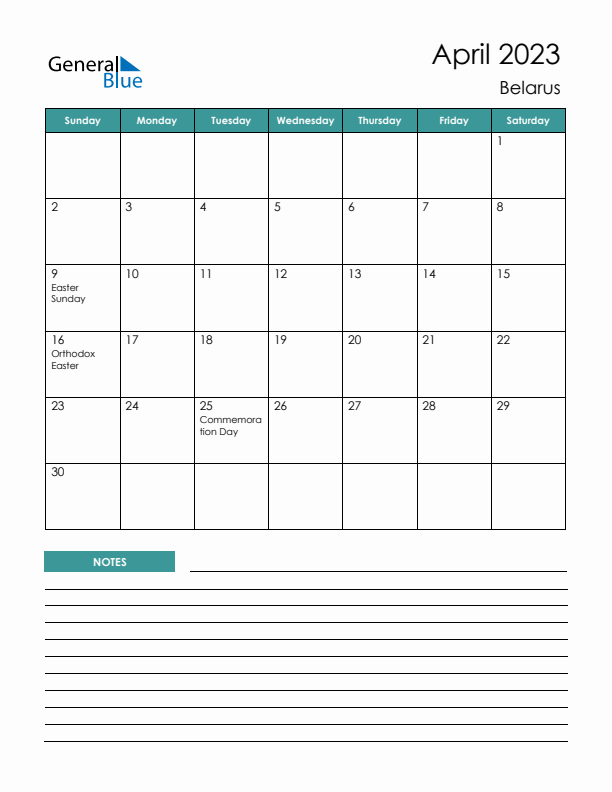 General Blue

April 2023
Belarus

| Sunday | Monday | Tuesday | Wednesday | Thursday | Friday | Saturday |
|---|---|---|---|---|---|---|
| | | | | | | 1 |
| 2 | 3 | 4 | 5 | 6 | 7 | 8 |
| 9 Easter Sunday | 10 | 11 | 12 | 13 | 14 | 15 |
| 16 Orthodox Easter | 17 | 18 | 19 | 20 | 21 | 22 |
| 23 | 24 | 25 Commemoration Day | 26 | 27 | 28 | 29 |
| 30 | | | | | | |

NOTES